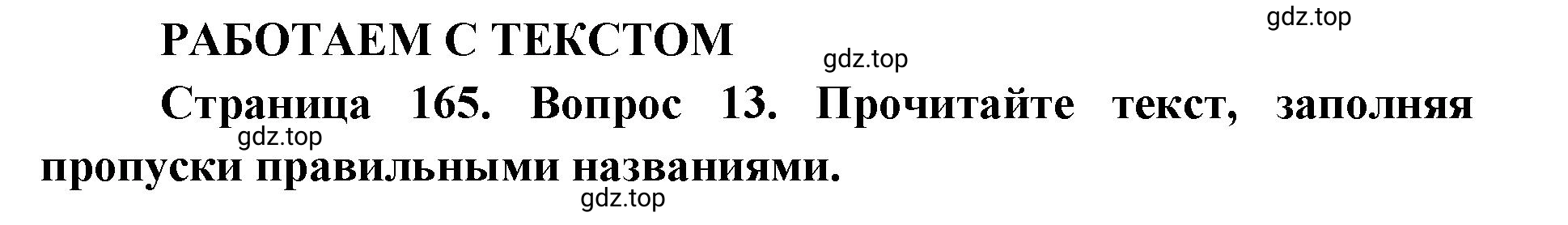 РАБОТАЕМ С ТЕКСТОМ

gdz.top

gdz.top

Страница 165. Вопрос 13. Прочитайте текст, заполняя пропуски правильными названиями.

gdz.top

gdz.top